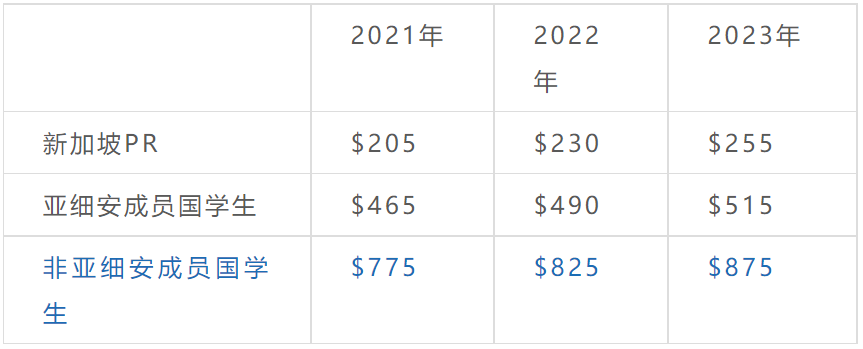 |  | 2021年 | 2022年 | 2023年 |
|---|---|---|---|
| 新加坡PR | \$205 | \$230 | \$255 |
| 亚细安成员国学生 | \$465 | \$490 | \$515 |
| 非亚细安成员国学生 | \$775 | \$825 | \$875 |